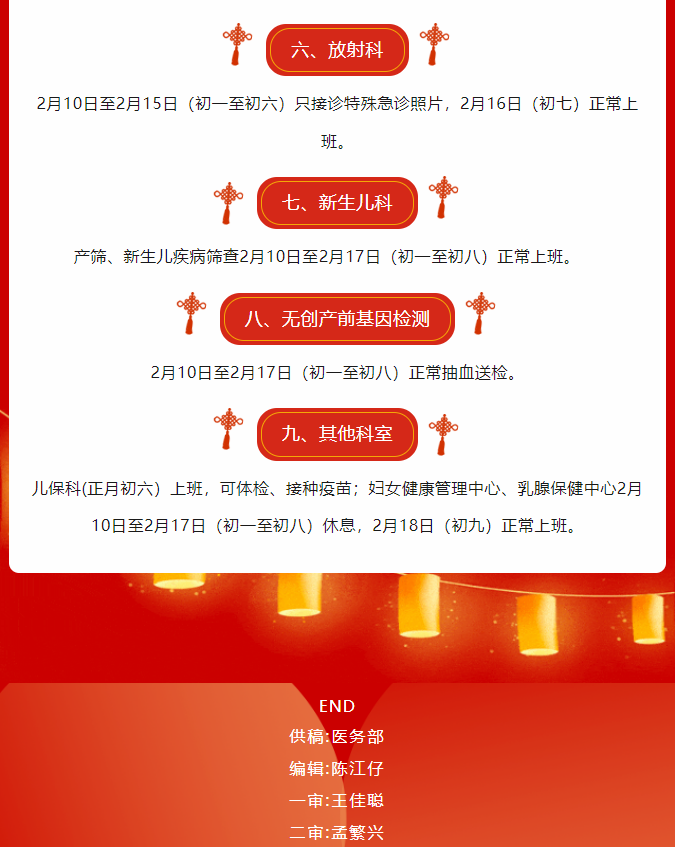 六、放射科

2月10日至2月15日（初一至初六）只接诊特殊急诊照片，2月16日（初七）正常上班。

七、新生儿科

产筛、新生儿疾病筛查2月10日至2月17日（初一至初八）正常上班。

八、无创产前基因检测

2月10日至2月17日（初一至初八）正常抽血送检。

九、其他科室

儿保科(正月初六）上班，可体检、接种疫苗；妇女健康管理中心、乳腺保健中心2月10日至2月17日（初一至初八）休息，2月18日（初九）正常上班。

END
供稿:医务部
编辑:陈江仔
一审:王佳聪
二审:孟繁兴